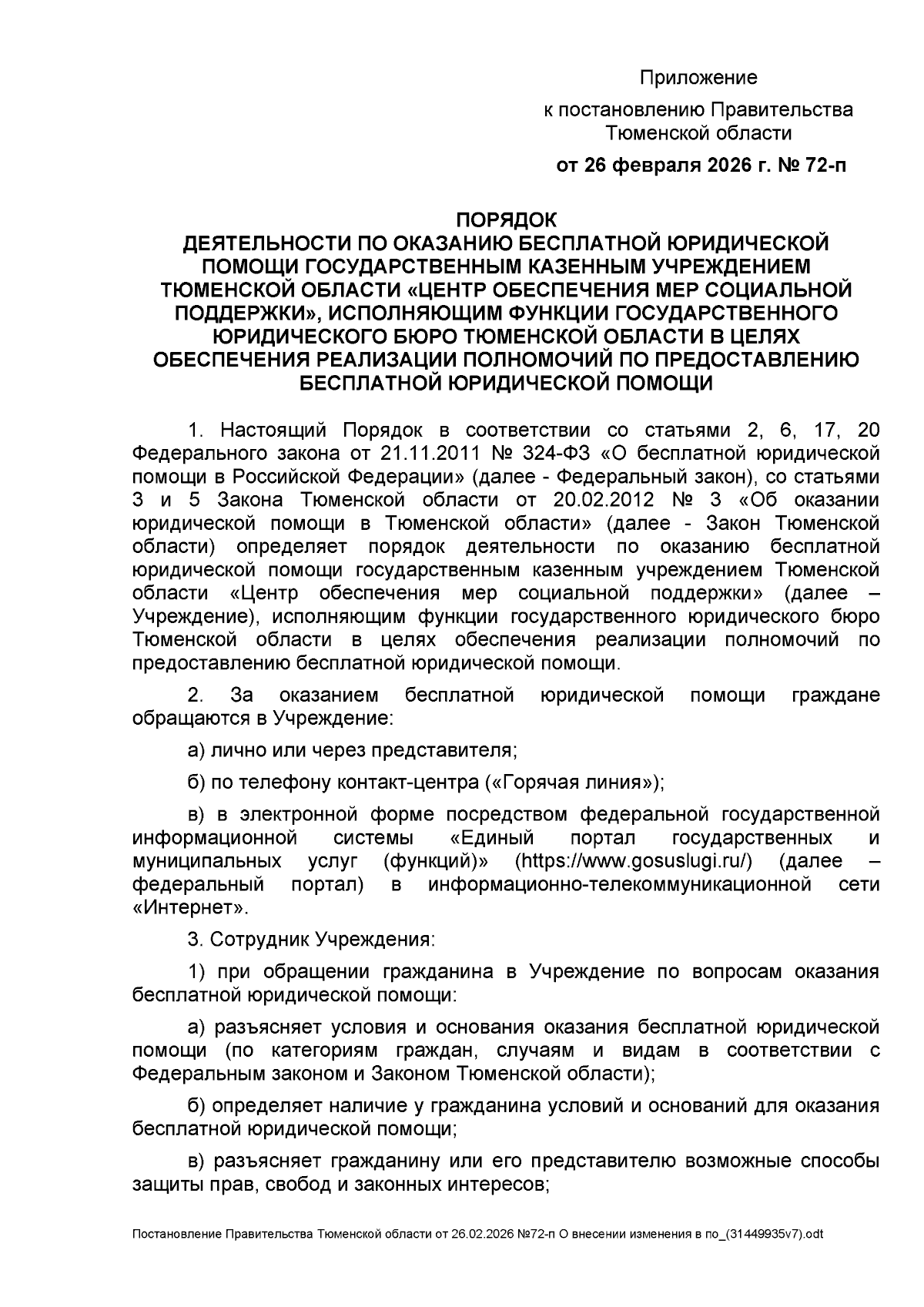 Приложение
к постановлению Правительства Тюменской области
от 26 февраля 2026 г. № 72-п

ПОРЯДОК
ДЕЯТЕЛЬНОСТИ ПО ОКАЗАНИЮ БЕСПЛАТНОЙ ЮРИДИЧЕСКОЙ ПОМОЩИ ГОСУДАРСТВЕННЫМ КАЗЕННЫМ УЧРЕЖДЕНИЕМ ТЮМЕНСКОЙ ОБЛАСТИ «ЦЕНТР ОБЕСПЕЧЕНИЯ МЕР СОЦИАЛЬНОЙ ПОДДЕРЖКИ», ИСПОЛНЯЮЩИМ ФУНКЦИИ ГОСУДАРСТВЕННОГО ЮРИДИЧЕСКОГО БЮРО ТЮМЕНСКОЙ ОБЛАСТИ В ЦЕЛЯХ ОБЕСПЕЧЕНИЯ РЕАЛИЗАЦИИ ПОЛНОМОЧИЙ ПО ПРЕДОСТАВЛЕНИЮ БЕСПЛАТНОЙ ЮРИДИЧЕСКОЙ ПОМОЩИ

1. Настоящий Порядок в соответствии со статьями 2, 6, 17, 20 Федерального закона от 21.11.2011 № 324-ФЗ «О бесплатной юридической помощи в Российской Федерации» (далее - Федеральный закон), со статьями 3 и 5 Закона Тюменской области от 20.02.2012 № 3 «Об оказании юридической помощи в Тюменской области» (далее - Закон Тюменской области) определяет порядок деятельности по оказанию бесплатной юридической помощи государственным казенным учреждением Тюменской области «Центр обеспечения мер социальной поддержки» (далее – Учреждение), исполняющим функции государственного юридического бюро Тюменской области в целях обеспечения реализации полномочий по предоставлению бесплатной юридической помощи.

2. За оказанием бесплатной юридической помощи граждане обращаются в Учреждение:

а) лично или через представителя;

б) по телефону контакт-центра («Горячая линия»);

в) в электронной форме посредством федеральной государственной информационной системы «Единый портал государственных и муниципальных услуг (функций)» (https://www.gosuslugi.ru/) (далее – федеральный портал) в информационно-телекоммуникационной сети «Интернет».

3. Сотрудник Учреждения:

1) при обращении гражданина в Учреждение по вопросам оказания бесплатной юридической помощи:

а) разъясняет условия и основания оказания бесплатной юридической помощи (по категориям граждан, случаям и видам в соответствии с Федеральным законом и Законом Тюменской области);

б) определяет наличие у гражданина условий и оснований для оказания бесплатной юридической помощи;

в) разъясняет гражданину или его представителю возможные способы защиты прав, свобод и законных интересов;

Постановление Правительства Тюменской области от 26.02.2026 №72-п О внесении изменения в по_(31449935v7).odt